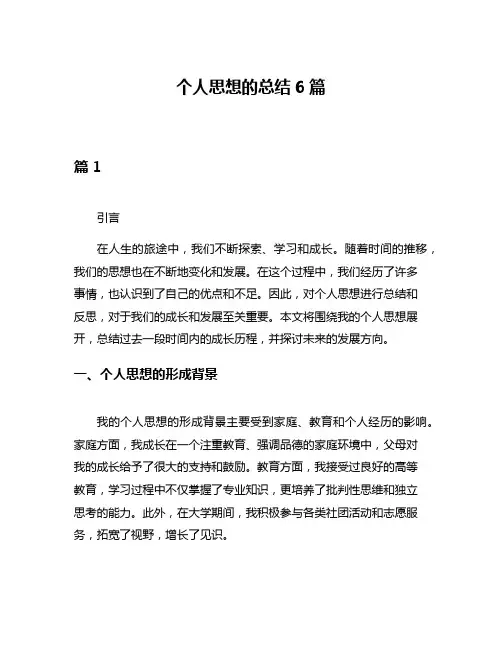 个人思想的总结 6 篇

篇 1

引言

在人生的旅途中，我们不断探索、学习和成长。随着时间的推移，我们的思想也在不断地变化和发展。在这个过程中，我们经历了许多事情，也认识到了自己的优点和不足。因此，对个人思想进行总结和反思，对于我们的成长和发展至关重要。本文将围绕我的个人思想展开，总结过去一段时间内的成长历程，并探讨未来的发展方向。

一、个人思想的形成背景

我的个人思想的形成背景主要受到家庭、教育和个人经历的影响。家庭方面，我成长在一个注重教育、强调品德的家庭环境中，父母对我的成长给予了很大的支持和鼓励。教育方面，我接受过良好的高等教育，学习过程中不仅掌握了专业知识，更培养了批判性思维和独立思考的能力。此外，在大学期间，我积极参与各类社团活动和志愿服务，拓宽了视野，增长了见识。